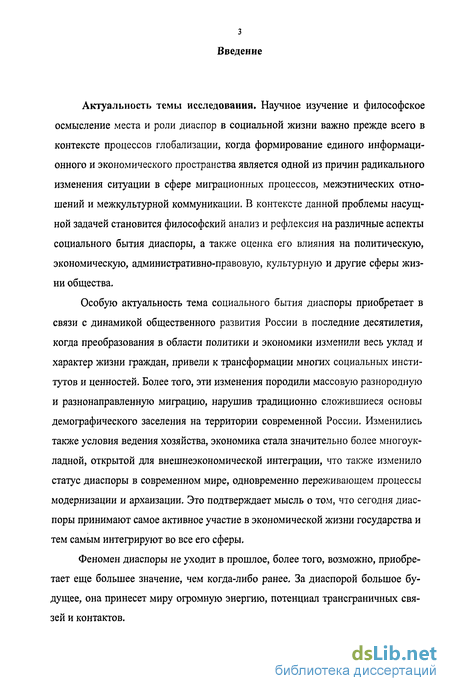 3

Введение

Актуальность темы исследования. Научное изучение и философское осмысление места и роли диаспор в социальной жизни важно прежде всего в контексте процессов глобализации, когда формирование единого информационного и экономического пространства является одной из причин радикального изменения ситуации в сфере миграционных процессов, межэтнических отношений и межкультурной коммуникации. В контексте данной проблемы насущной задачей становится философский анализ и рефлексия на различные аспекты социального бытия диаспоры, а также оценка его влияния на политическую, экономическую, административно-правовую, культурную и другие сферы жизни общества.

Особую актуальность тема социального бытия диаспоры приобретает в связи с динамикой общественного развития России в последние десятилетия, когда преобразования в области политики и экономики изменили весь уклад и характер жизни граждан, привели к трансформации многих социальных институтов и ценностей. Более того, эти изменения породили массовую разнородную и разнонаправленную миграцию, нарушив традиционно сложившиеся основы демографического заселения на территории современной России. Изменились также условия ведения хозяйства, экономика стала значительно более многоукладной, открытой для внешнеэкономической интеграции, что также изменило статус диаспоры в современном мире, одновременно переживающем процессы модернизации и архаизации. Это подтверждает мысль о том, что сегодня диаспоры принимают самое активное участие в экономической жизни государства и тем самым интегрируют во все его сферы.

Феномен диаспоры не уходит в прошлое, более того, возможно, приобретает еще большее значение, чем когда-либо ранее. За диаспорой большое будущее, она принесет миру огромную энергию, потенциал трансграничных связей и контактов.

dsLib.net
библиотека диссертаций